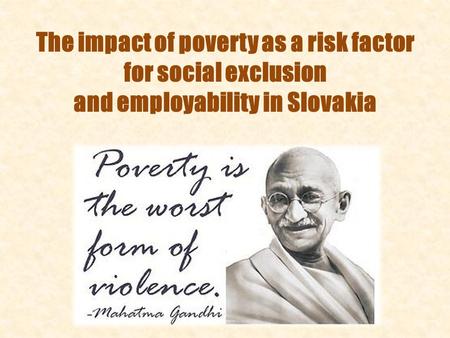 The impact of poverty as a risk factor for social exclusion and employability in Slovakia

Poverty is the worst form of violence.
-Mahatma Gandhi